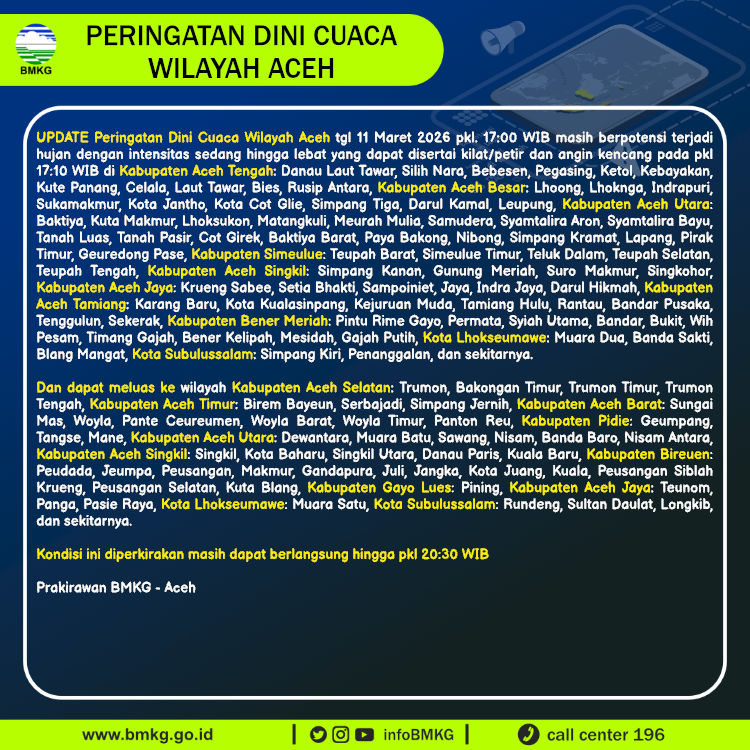 BMKG

PERINGATAN DINI CUACA
WILAYAH ACEH

UPDATE Peringatan Dini Cuaca Wilayah Aceh tgl 11 Maret 2026 pkl. 17:00 WIB masih berpotensi terjadi hujan dengan intensitas sedang hingga lebat yang dapat disertai kilat/petir dan angin kencang pada pkl 17:10 WIB di Kabupaten Aceh Tengah: Danau Laut Tawar, Silih Nara, Bebesen, Pegasing, Ketol, Kebayakan, Kute Panang, Celala, Laut Tawar, Bies, Rusip Antara, Kabupaten Aceh Besar: Lhoong, Lhoknga, Indrapuri, Sukamakmur, Kota Jantho, Kota Cot Glie, Simpang Tiga, Darul Kamal, Leupung, Kabupaten Aceh Utara: Baktiya, Kuta Makmur, Lhoksukon, Matangkuli, Meurah Mulia, Samudera, Syamtalira Aron, Syamtalira Bayu, Tanah Luas, Tanah Pasir, Cot Girek, Baktiya Barat, Paya Bakong, Nibong, Simpang Kramat, Lapang, Pirak Timur, Geuredong Pase, Kabupaten Simeulue: Teupah Barat, Simeulue Timur, Teluk Dalam, Teupah Selatan, Teupah Tengah, Kabupaten Aceh Singkil: Simpang Kanan, Gunung Meriah, Suro Makmur, Singkohor, Kabupaten Aceh Jaya: Krueng Sabee, Setia Bhakti, Sampoiniet, Jaya, Indra Jaya, Darul Hikmah, Kabupaten Aceh Tamiang: Karang Baru, Kota Kualasinpang, Kejuruan Muda, Tamiang Hulu, Rantau, Bandar Pusaka, Tenggulun, Sekerak, Kabupaten Bener Meriah: Pintu Rime Gayo, Permata, Syiah Utama, Bandar, Bukit, Wih Pesam, Timang Gajah, Bener Kelipah, Mesidah, Gajah Putih, Kota Lhokseumawe: Muara Dua, Banda Sakti, Blang Mangat, Kota Subulussalam: Simpang Kiri, Penanggalan, dan sekitarnya.

Dan dapat meluas ke wilayah Kabupaten Aceh Selatan: Trumon, Bakongan Timur, Trumon Timur, Trumon Tengah, Kabupaten Aceh Timur: Birem Bayeun, Serbajadi, Simpang Jernih, Kabupaten Aceh Barat: Sungai Mas, Woyla, Pante Ceureumen, Woyla Barat, Woyla Timur, Panton Reu, Kabupaten Pidie: Geumpang, Tangse, Mane, Kabupaten Aceh Utara: Dewantara, Muara Batu, Sawang, Nisam, Banda Baro, Nisam Antara, Kabupaten Aceh Singkil: Singkil, Kota Baharu, Singkil Utara, Danau Paris, Kuala Baru, Kabupaten Bireuen: Peudada, Jeumpa, Peusangan, Makmur, Gandapura, Juli, Jangka, Kota Juang, Kuala, Peusangan Siblah Krueng, Peusangan Selatan, Kuta Blang, Kabupaten Gayo Lues: Pining, Kabupaten Aceh Jaya: Teunom, Panga, Pasie Raya, Kota Lhokseumawe: Muara Satu, Kota Subulussalam: Rundeng, Sultan Daulat, Longkib, dan sekitarnya.

Kondisi ini diperkirakan masih dapat berlangsung hingga pkl 20:30 WIB

Prakirawan BMKG - Aceh

www.bmkg.go.id | infoBMKG | call center 196